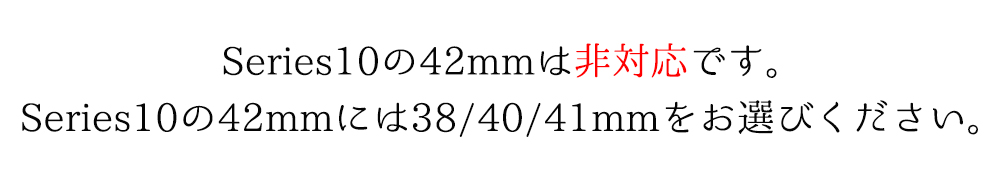 Series10の42mmは非対応です。
Series10の42mmには38/40/41mmをお選びください。